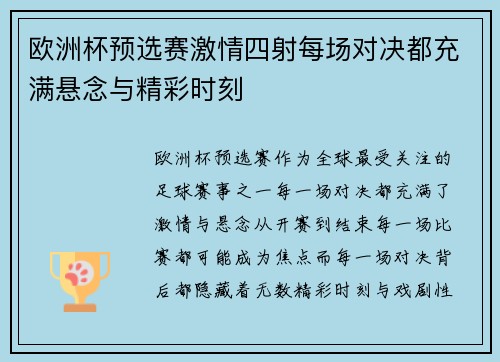 欧洲杯预选赛激情四射每场对决都充满悬念与精彩时刻

欧洲杯预选赛作为全球最受关注的足球赛事之一每一场对决都充满了激情与悬念从开赛到结束每一场比赛都可能成为焦点而每一场对决背后都隐藏着无数精彩时刻与戏剧性